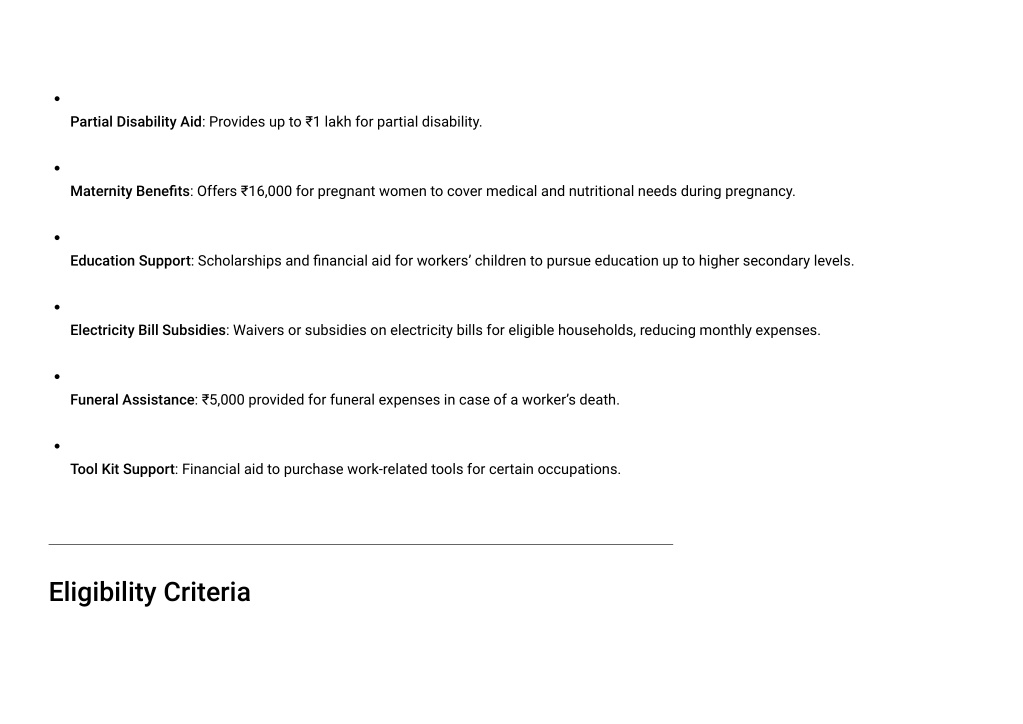 - Partial Disability Aid: Provides up to ₹1 lakh for partial disability.
- Maternity Benefits: Offers ₹16,000 for pregnant women to cover medical and nutritional needs during pregnancy.
- Education Support: Scholarships and financial aid for workers' children to pursue education up to higher secondary levels.
- Electricity Bill Subsidies: Waivers or subsidies on electricity bills for eligible households, reducing monthly expenses.
- Funeral Assistance: ₹5,000 provided for funeral expenses in case of a worker's death.
- Tool Kit Support: Financial aid to purchase work-related tools for certain occupations.

Eligibility Criteria